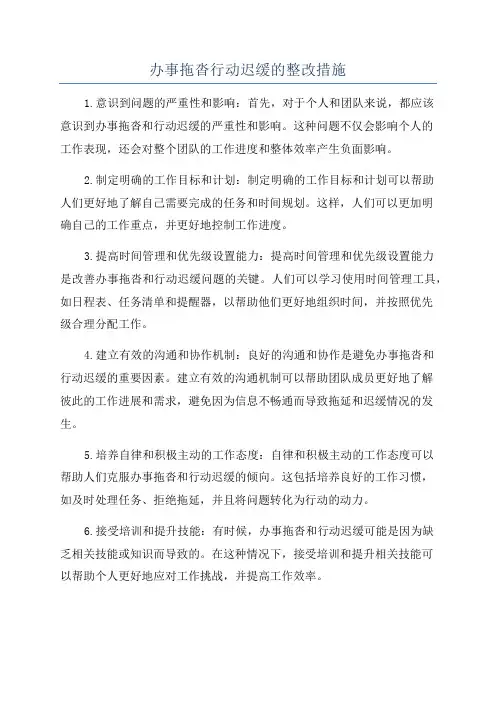 办事拖沓行动迟缓的整改措施

1.意识到问题的严重性和影响：首先，对于个人和团队来说，都应该意识到办事拖沓和行动迟缓的严重性和影响。这种问题不仅会影响个人的工作表现，还会对整个团队的工作进度和整体效率产生负面影响。

2.制定明确的工作目标和计划：制定明确的工作目标和计划可以帮助人们更好地了解自己需要完成的任务和时间规划。这样，人们可以更加明确自己的工作重点，并更好地控制工作进度。

3.提高时间管理和优先级设置能力：提高时间管理和优先级设置能力是改善办事拖沓和行动迟缓问题的关键。人们可以学习使用时间管理工具，如日程表、任务清单和提醒器，以帮助他们更好地组织时间，并按照优先级合理分配工作。

4.建立有效的沟通和协作机制：良好的沟通和协作是避免办事拖沓和行动迟缓的重要因素。建立有效的沟通机制可以帮助团队成员更好地了解彼此的工作进展和需求，避免因为信息不畅通而导致拖延和迟缓情况的发生。

5.培养自律和积极主动的工作态度：自律和积极主动的工作态度可以帮助人们克服办事拖沓和行动迟缓的倾向。这包括培养良好的工作习惯，如及时处理任务、拒绝拖延，并且将问题转化为行动的动力。

6.接受培训和提升技能：有时候，办事拖沓和行动迟缓可能是因为缺乏相关技能或知识而导致的。在这种情况下，接受培训和提升相关技能可以帮助个人更好地应对工作挑战，并提高工作效率。